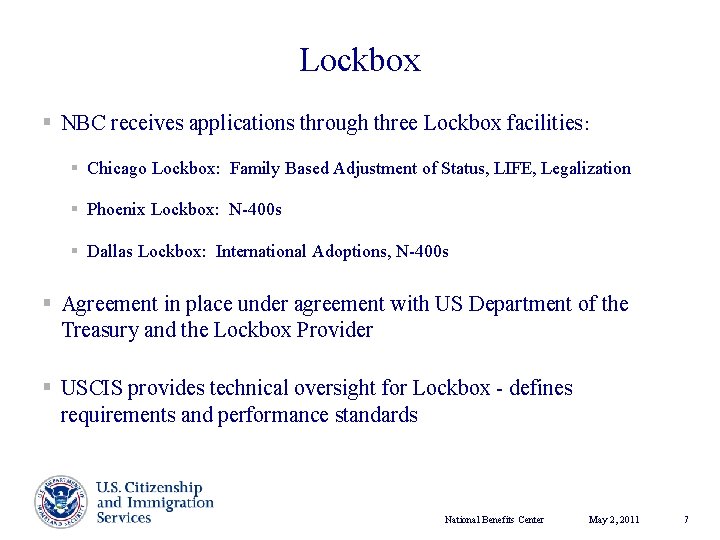 Lockbox

▪ NBC receives applications through three Lockbox facilities:

▪ Chicago Lockbox: Family Based Adjustment of Status, LIFE, Legalization

▪ Phoenix Lockbox: N-400s

▪ Dallas Lockbox: International Adoptions, N-400s

▪ Agreement in place under agreement with US Department of the Treasury and the Lockbox Provider

▪ USCIS provides technical oversight for Lockbox - defines requirements and performance standards

U.S. DEPARTMENT OF HOMELAND SECURITY

U.S. Citizenship and Immigration Services

National Benefits Center

May 2, 2011

7